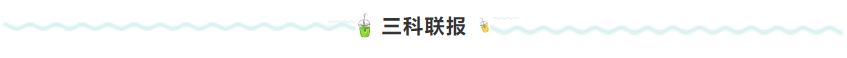 三科联报